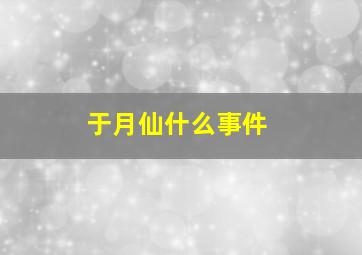 于月仙什么事件